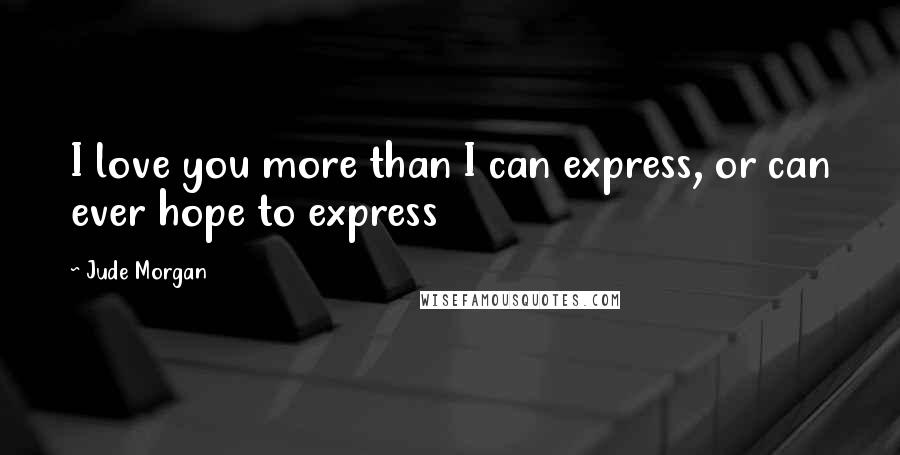 I love you more than I can express, or can ever hope to express

~ Jude Morgan

WISEFAMOUSQUOTES.COM